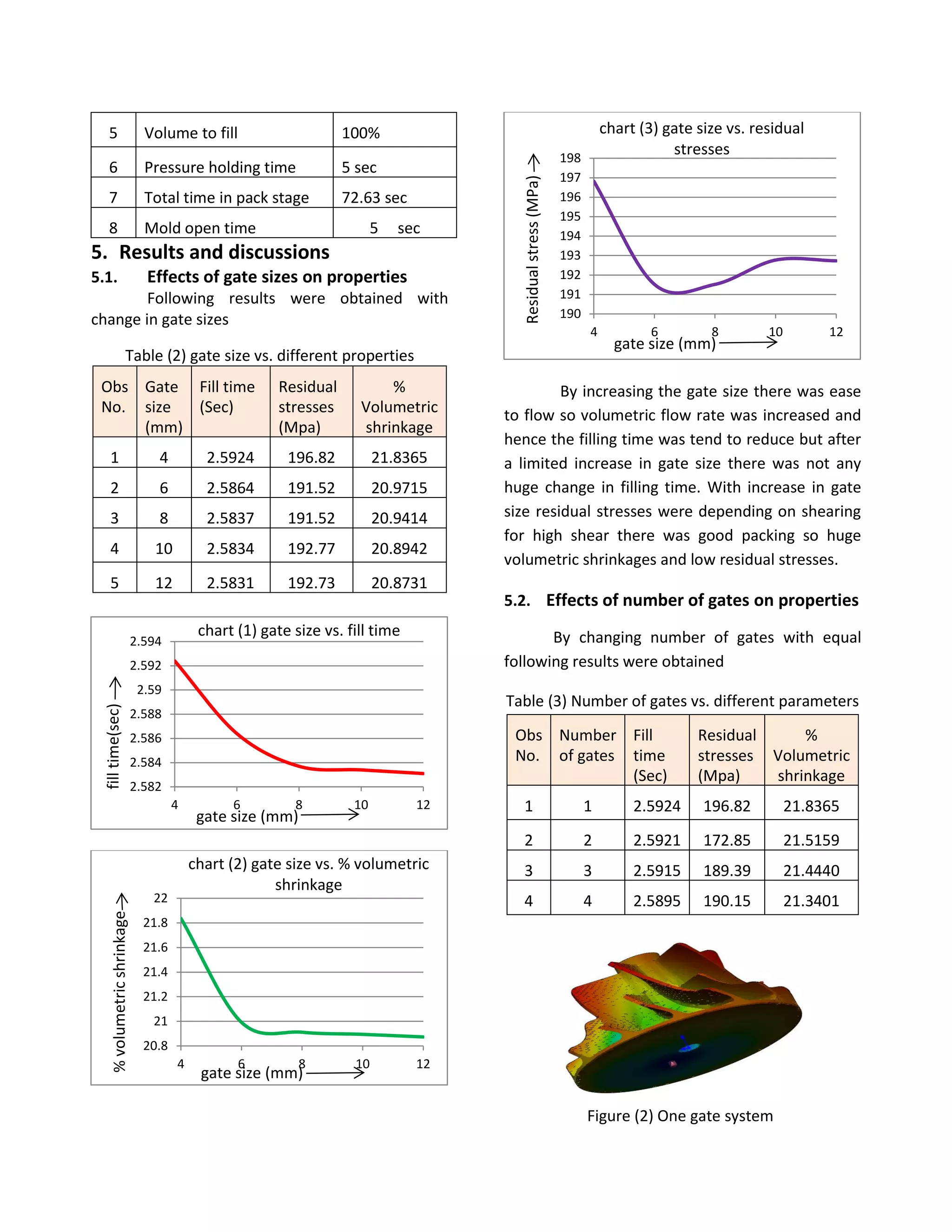 | 5 | Volume to fill | 100% |
|---|---|---|
| 6 | Pressure holding time | 5 sec |
| 7 | Total time in pack stage | 72.63 sec |
| 8 | Mold open time | 5 sec |

5. Results and discussions

5.1. Effects of gate sizes on properties

Following results were obtained with change in gate sizes

Table (2) gate size vs. different properties

| Obs No. | Gate size (mm) | Fill time (Sec) | Residual stresses (Mpa) | % Volumetric shrinkage |
|---|---|---|---|---|
| 1 | 4 | 2.5924 | 196.82 | 21.8365 |
| 2 | 6 | 2.5864 | 191.52 | 20.9715 |
| 3 | 8 | 2.5837 | 191.52 | 20.9414 |
| 4 | 10 | 2.5834 | 192.77 | 20.8942 |
| 5 | 12 | 2.5831 | 192.73 | 20.8731 |

chart (1) gate size vs. fill time

fill time(sec)

2.594
2.592
2.59
2.588
2.586
2.584
2.582

4 6 8 10 12

gate size (mm)

chart (2) gate size vs. % volumetric shrinkage

% volumetric shrinkage

22
21.8
21.6
21.4
21.2
21
20.8

4 6 8 10 12

gate size (mm)

chart (3) gate size vs. residual stresses

Residual stress (MPa)

198
197
196
195
194
193
192
191
190

4 6 8 10 12

gate size (mm)

By increasing the gate size there was ease to flow so volumetric flow rate was increased and hence the filling time was tend to reduce but after a limited increase in gate size there was not any huge change in filling time. With increase in gate size residual stresses were depending on shearing for high shear there was good packing so huge volumetric shrinkages and low residual stresses.

5.2. Effects of number of gates on properties

By changing number of gates with equal following results were obtained

Table (3) Number of gates vs. different parameters

| Obs No. | Number of gates | Fill time (Sec) | Residual stresses (Mpa) | % Volumetric shrinkage |
|---|---|---|---|---|
| 1 | 1 | 2.5924 | 196.82 | 21.8365 |
| 2 | 2 | 2.5921 | 172.85 | 21.5159 |
| 3 | 3 | 2.5915 | 189.39 | 21.4440 |
| 4 | 4 | 2.5895 | 190.15 | 21.3401 |

Figure (2) One gate system